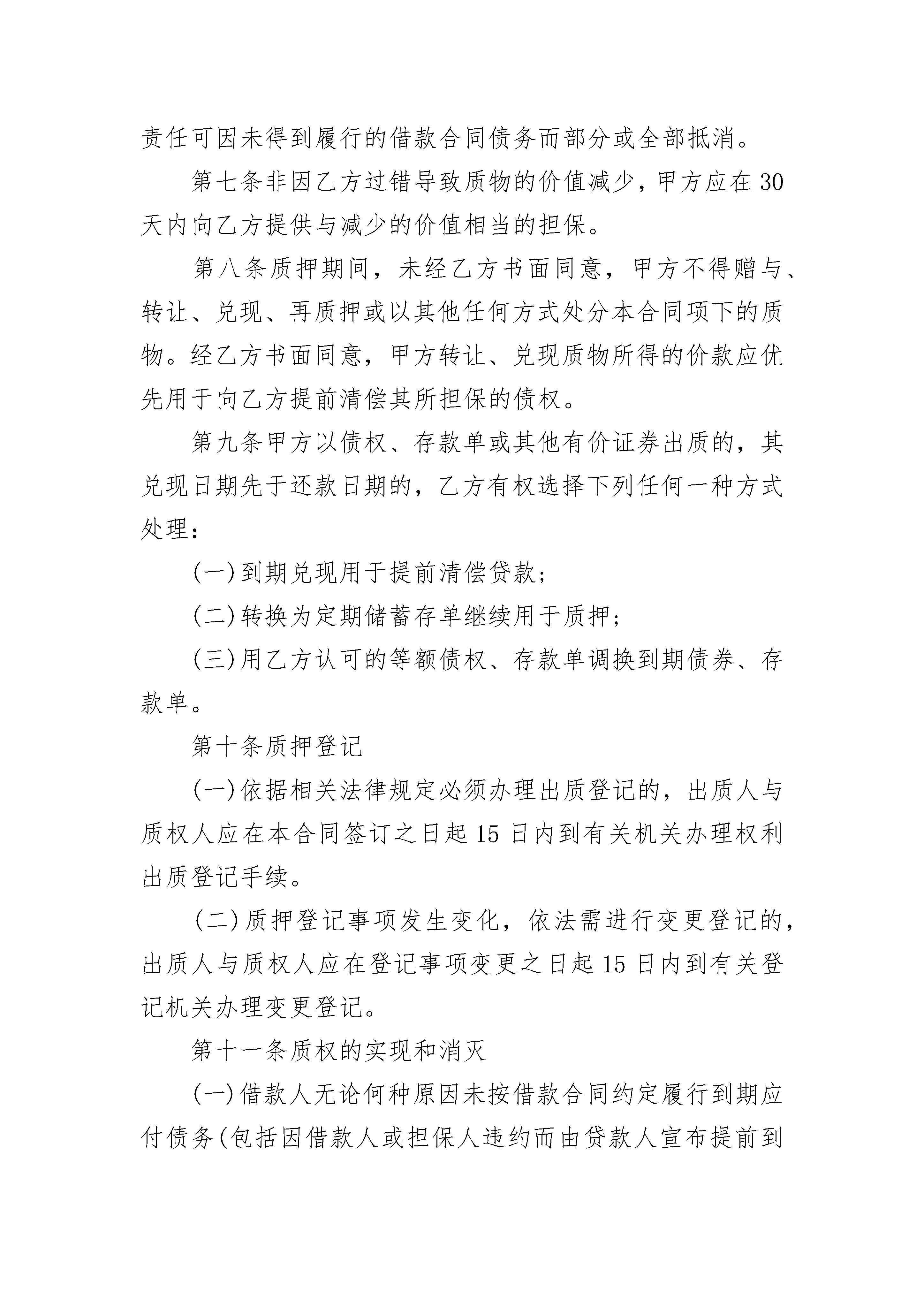 责任可因未得到履行的借款合同债务而部分或全部抵消。

第七条非因乙方过错导致质物的价值减少，甲方应在30天内向乙方提供与减少的价值相当的担保。

第八条质押期间，未经乙方书面同意，甲方不得赠与、转让、兑现、再质押或以其他任何方式处分本合同项下的质物。经乙方书面同意，甲方转让、兑现质物所得的价款应优先用于向乙方提前清偿其所担保的债权。

第九条甲方以债权、存款单或其他有价证券出质的，其兑现日期先于还款日期的，乙方有权选择下列任何一种方式处理：

(一)到期兑现用于提前清偿贷款；

(二)转换为定期储蓄存单继续用于质押；

(三)用乙方认可的等额债权、存款单调换到期债券、存款单。

第十条质押登记

(一)依据相关法律规定必须办理出质登记的，出质人与质权人应在本合同签订之日起15日内到有关机关办理权利出质登记手续。

(二)质押登记事项发生变化，依法需进行变更登记的，出质人与质权人应在登记事项变更之日起15日内到有关登记机关办理变更登记。

第十一条质权的实现和消灭

(一)借款人无论何种原因未按借款合同约定履行到期应付债务(包括因借款人或担保人违约而由贷款人宣布提前到